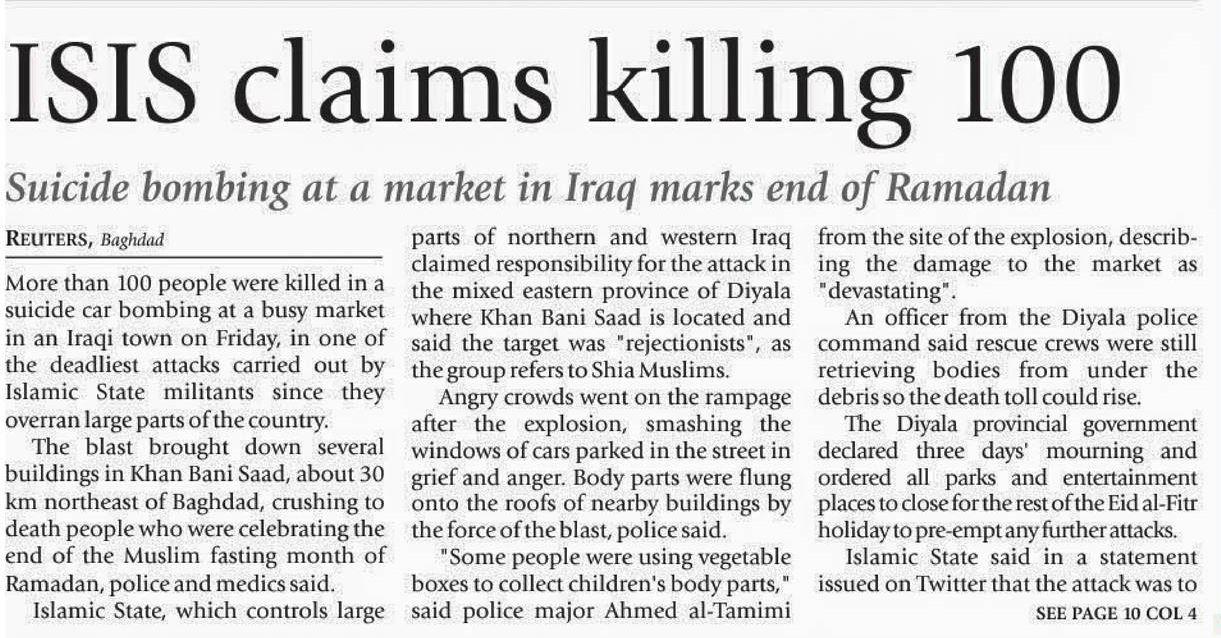 ISIS claims killing 100

Suicide bombing at a market in Iraq marks end of Ramadan

REUTERS, Baghdad

More than 100 people were killed in a suicide car bombing at a busy market in an Iraqi town on Friday, in one of the deadliest attacks carried out by Islamic State militants since they overran large parts of the country.

The blast brought down several buildings in Khan Bani Saad, about 30 km northeast of Baghdad, crushing to death people who were celebrating the end of the Muslim fasting month of Ramadan, police and medics said.

Islamic State, which controls large parts of northern and western Iraq claimed responsibility for the attack in the mixed eastern province of Diyala where Khan Bani Saad is located and said the target was "rejectionists", as the group refers to Shia Muslims.

Angry crowds went on the rampage after the explosion, smashing the windows of cars parked in the street in grief and anger. Body parts were flung onto the roofs of nearby buildings by the force of the blast, police said.

"Some people were using vegetable boxes to collect children's body parts," said police major Ahmed al-Tamimi from the site of the explosion, describing the damage to the market as "devastating".

An officer from the Diyala police command said rescue crews were still retrieving bodies from under the debris so the death toll could rise.

The Diyala provincial government declared three days' mourning and ordered all parks and entertainment places to close for the rest of the Eid al-Fitr holiday to pre-empt any further attacks.

Islamic State said in a statement issued on Twitter that the attack was to

SEE PAGE 10 COL 4